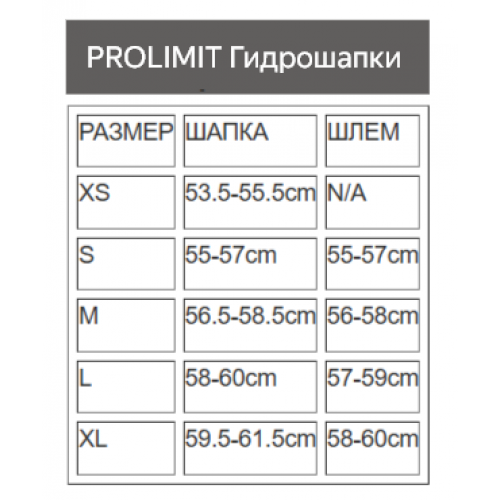 PROLIMIT Гидрошапки

| РАЗМЕР | ШАПКА | ШЛЕМ |
|---|---|---|
| XS | 53.5-55.5cm | N/A |
| S | 55-57cm | 55-57cm |
| M | 56.5-58.5cm | 56-58cm |
| L | 58-60cm | 57-59cm |
| XL | 59.5-61.5cm | 58-60cm |